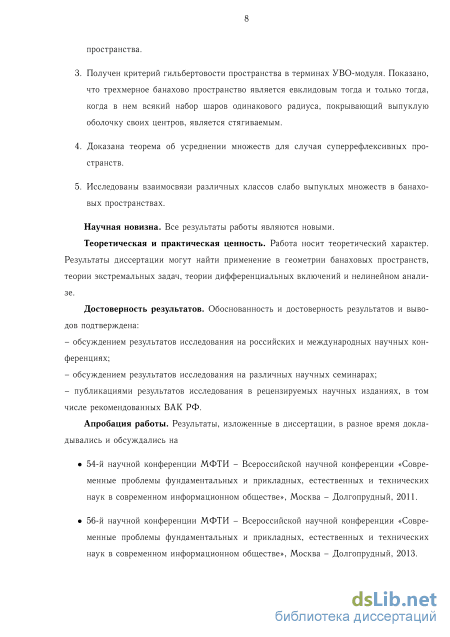 8

пространства.

3. Получен критерий гильбертовости пространства в терминах УВО-модуля. Показано, что трехмерное банахово пространство является евклидовым тогда и только тогда, когда в нем всякий набор шаров одинакового радиуса, покрывающий выпуклую оболочку своих центров, является стягиваемым.

4. Доказана теорема об усреднении множеств для случая суперрефлексивных пространств.

5. Исследованы взаимосвязи различных классов слабо выпуклых множеств в банаховых пространствах.

**Научная новизна.** Все результаты работы являются новыми.

**Теоретическая и практическая ценность.** Работа носит теоретический характер. Результаты диссертации могут найти применение в геометрии банаховых пространств, теории экстремальных задач, теории дифференциальных включений и нелинейном анализе.

**Достоверность результатов.** Обоснованность и достоверность результатов и выводов подтверждена:
– обсуждением результатов исследования на российских и международных научных конференциях;
– обсуждением результатов исследования на различных научных семинарах;
– публикациями результатов исследования в рецензируемых научных изданиях, в том числе рекомендованных ВАК РФ.

**Апробация работы.** Результаты, изложенные в диссертации, в разное время докладывались и обсуждались на

• 54-й научной конференции МФТИ – Всероссийской научной конференции «Современные проблемы фундаментальных и прикладных, естественных и технических наук в современном информационном обществе», Москва – Долгопрудный, 2011.

• 56-й научной конференции МФТИ – Всероссийской научной конференции «Современные проблемы фундаментальных и прикладных, естественных и технических наук в современном информационном обществе», Москва – Долгопрудный, 2013.

dsLib.net
библиотека диссертаций